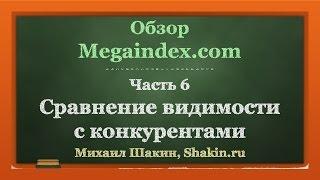 Обзор
Megaindex.com

Часть 6
Сравнение видимости с конкурентами

Михаил Шакин, Shakin.ru